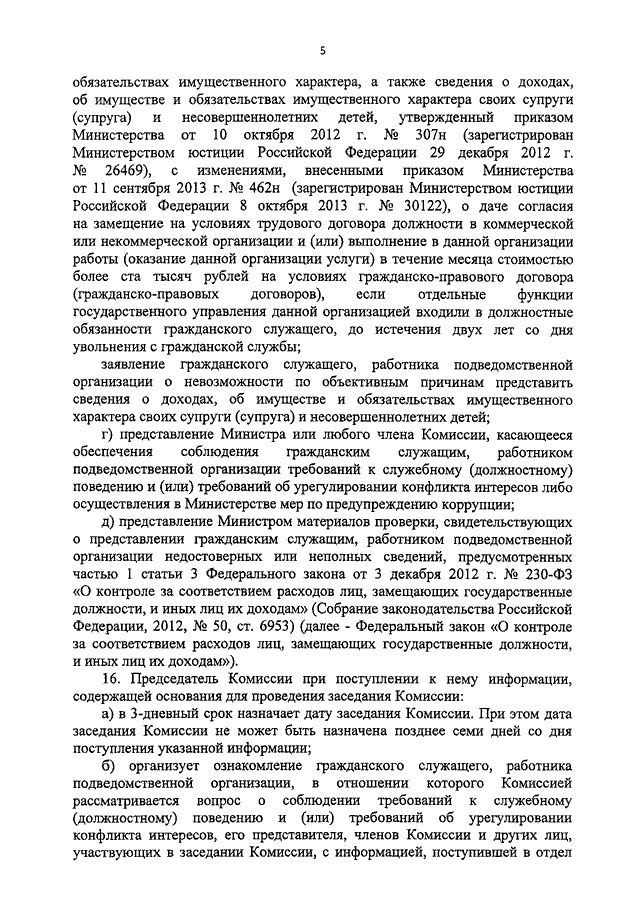 5

обязательствах имущественного характера, а также сведения о доходах, об имуществе и обязательствах имущественного характера своих супруги (супруга) и несовершеннолетних детей, утвержденный приказом Министерства от 10 октября 2012 г. № 307н (зарегистрирован Министерством юстиции Российской Федерации 29 декабря 2012 г. № 26469), с изменениями, внесенными приказом Министерства от 11 сентября 2013 г. № 462н (зарегистрирован Министерством юстиции Российской Федерации 8 октября 2013 г. № 30122), о даче согласия на замещение на условиях трудового договора должности в коммерческой или некоммерческой организации и (или) выполнение в данной организации работы (оказание данной организации услуги) в течение месяца стоимостью более ста тысяч рублей на условиях гражданско-правового договора (гражданско-правовых договоров), если отдельные функции государственного управления данной организацией входили в должностные обязанности гражданского служащего, до истечения двух лет со дня увольнения с гражданской службы;

заявление гражданского служащего, работника подведомственной организации о невозможности по объективным причинам представить сведения о доходах, об имуществе и обязательствах имущественного характера своих супруги (супруга) и несовершеннолетних детей;

г) представление Министра или любого члена Комиссии, касающееся обеспечения соблюдения гражданским служащим, работником подведомственной организации требований к служебному (должностному) поведению и (или) требований об урегулировании конфликта интересов либо осуществления в Министерстве мер по предупреждению коррупции;

д) представление Министром материалов проверки, свидетельствующих о представлении гражданским служащим, работником подведомственной организации недостоверных или неполных сведений, предусмотренных частью 1 статьи 3 Федерального закона от 3 декабря 2012 г. № 230-ФЗ «О контроле за соответствием расходов лиц, замещающих государственные должности, и иных лиц их доходам» (Собрание законодательства Российской Федерации, 2012, № 50, ст. 6953) (далее - Федеральный закон «О контроле за соответствием расходов лиц, замещающих государственные должности, и иных лиц их доходам»).

16. Председатель Комиссии при поступлении к нему информации, содержащей основания для проведения заседания Комиссии:

а) в 3-дневный срок назначает дату заседания Комиссии. При этом дата заседания Комиссии не может быть назначена позднее семи дней со дня поступления указанной информации;

б) организует ознакомление гражданского служащего, работника подведомственной организации, в отношении которого Комиссией рассматривается вопрос о соблюдении требований к служебному (должностному) поведению и (или) требований об урегулировании конфликта интересов, его представителя, членов Комиссии и других лиц, участвующих в заседании Комиссии, с информацией, поступившей в отдел